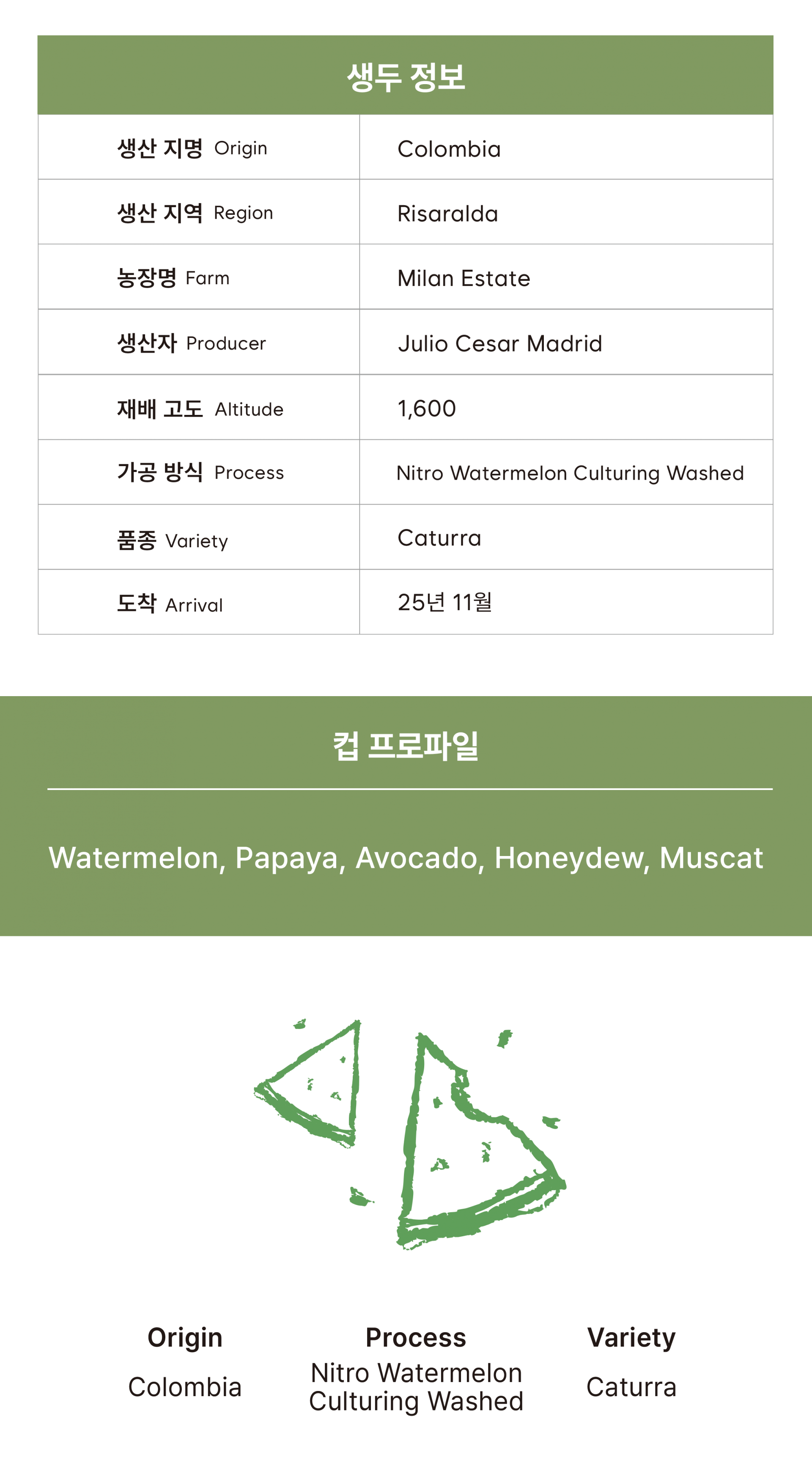 생두 정보

| 생산 지명 Origin | Colombia |
|---|---|
| 생산 지역 Region | Risaralda |
| 농장명 Farm | Milan Estate |
| 생산자 Producer | Julio Cesar Madrid |
| 재배 고도 Altitude | 1,600 |
| 가공 방식 Process | Nitro Watermelon Culturing Washed |
| 품종 Variety | Caturra |
| 도착 Arrival | 25년 11월 |

컵 프로파일

Watermelon, Papaya, Avocado, Honeydew, Muscat

Origin
Colombia

Process
Nitro Watermelon Culturing Washed

Variety
Caturra